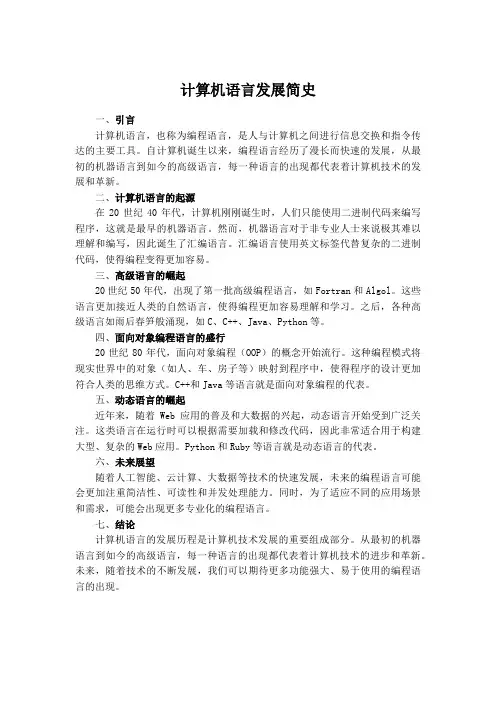 计算机语言发展简史

一、引言

计算机语言，也称为编程语言，是人与计算机之间进行信息交换和指令传达的主要工具。自计算机诞生以来，编程语言经历了漫长而快速的发展，从最初的机器语言到如今的高级语言，每一种语言的出现都代表着计算机技术的发展和革新。

二、计算机语言的起源

在 20 世纪 40 年代，计算机刚刚诞生时，人们只能使用二进制代码来编写程序，这就是最早的机器语言。然而，机器语言对于非专业人士来说极其难以理解和编写，因此诞生了汇编语言。汇编语言使用英文标签代替复杂的二进制代码，使得编程变得更加容易。

三、高级语言的崛起

20 世纪 50 年代，出现了第一批高级编程语言，如 Fortran 和 Algol。这些语言更加接近人类的自然语言，使得编程更加容易理解和学习。之后，各种高级语言如雨后春笋般涌现，如 C、C++、Java、Python 等。

四、面向对象编程语言的盛行

20 世纪 80 年代，面向对象编程（OOP）的概念开始流行。这种编程模式将现实世界中的对象（如人、车、房子等）映射到程序中，使得程序的设计更加符合人类的思维方式。C++和 Java 等语言就是面向对象编程的代表。

五、动态语言的崛起

近年来，随着 Web 应用的普及和大数据的兴起，动态语言开始受到广泛关注。这类语言在运行时可以根据需要加载和修改代码，因此非常适合用于构建大型、复杂的 Web 应用。Python 和 Ruby 等语言就是动态语言的代表。

六、未来展望

随着人工智能、云计算、大数据等技术的快速发展，未来的编程语言可能会更加注重简洁性、可读性和并发处理能力。同时，为了适应不同的应用场景和需求，可能会出现更多专业化的编程语言。

七、结论

计算机语言的发展历程是计算机技术发展的重要组成部分。从最初的机器语言到如今的高级语言，每一种语言的出现都代表着计算机技术的进步和革新。未来，随着技术的不断发展，我们可以期待更多功能强大、易于使用的编程语言的出现。